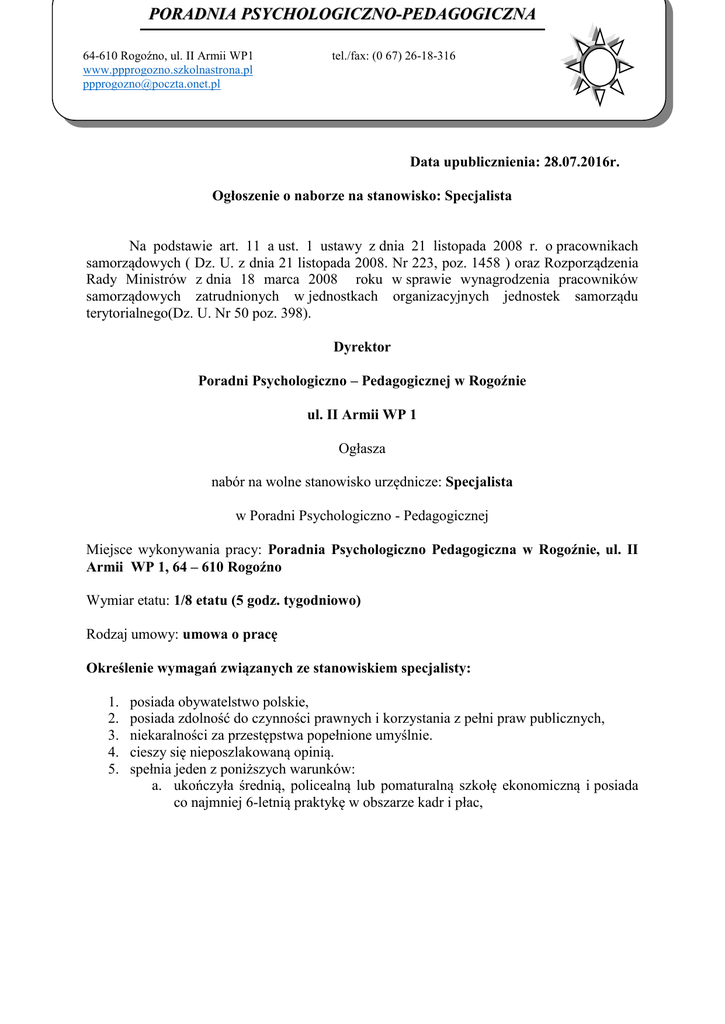 PORADNIA PSYCHOLOGICZNO-PEDAGOGICZNA

64-610 Rogoźno, ul. II Armii WP1 tel./fax: (0 67) 26-18-316
www.ppprogozno.szkolnastrona.pl
ppprogozno@poczta.onet.pl

Data upublicznienia: 28.07.2016r.

Ogłoszenie o naborze na stanowisko: Specjalista

Na podstawie art. 11 a ust. 1 ustawy z dnia 21 listopada 2008 r. o pracownikach samorządowych ( Dz. U. z dnia 21 listopada 2008. Nr 223, poz. 1458 ) oraz Rozporządzenia Rady Ministrów z dnia 18 marca 2008 roku w sprawie wynagrodzenia pracowników samorządowych zatrudnionych w jednostkach organizacyjnych jednostek samorządu terytorialnego(Dz. U. Nr 50 poz. 398).

Dyrektor

Poradni Psychologiczno – Pedagogicznej w Rogoźnie

ul. II Armii WP 1

Ogłasza

nabór na wolne stanowisko urzędnicze: Specjalista

w Poradni Psychologiczno - Pedagogicznej

Miejsce wykonywania pracy: Poradnia Psychologiczno Pedagogiczna w Rogoźnie, ul. II Armii WP 1, 64 – 610 Rogoźno

Wymiar etatu: 1/8 etatu (5 godz. tygodniowo)

Rodzaj umowy: umowa o pracę

Określenie wymagań związanych ze stanowiskiem specjalisty:

1. posiada obywatelstwo polskie,
2. posiada zdolność do czynności prawnych i korzystania z pełni praw publicznych,
3. niekaralności za przestępstwa popełnione umyślnie.
4. cieszy się nieposzlakowaną opinią.
5. spełnia jeden z poniższych warunków:
a. ukończyła średnią, policealną lub pomaturalną szkołę ekonomiczną i posiada co najmniej 6-letnią praktykę w obszarze kadr i płac,